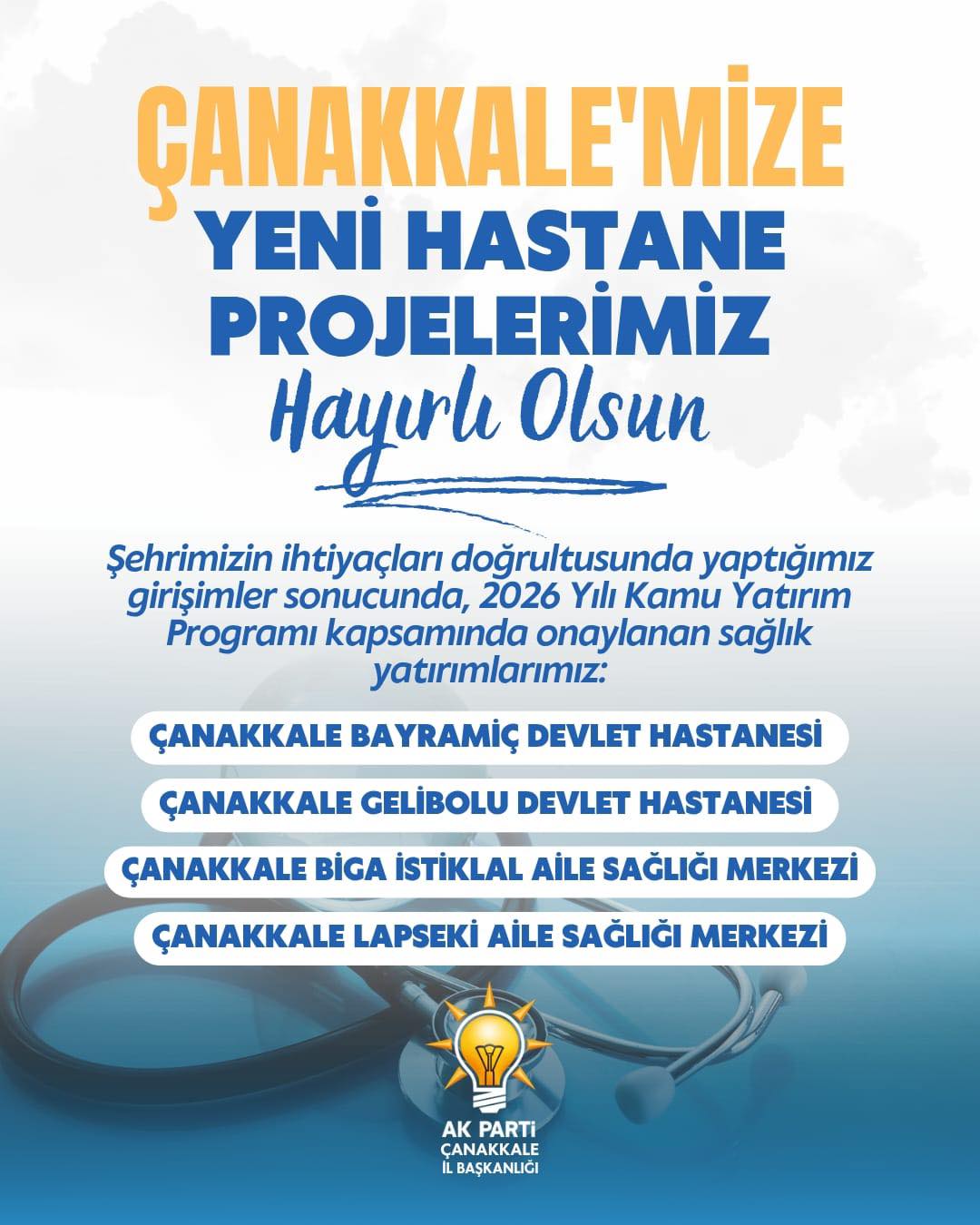 ÇANAKKALE'MİZE
YENİ HASTANE PROJELERİMİZ
Hayırlı Olsun

Şehrimizin ihtiyaçları doğrultusunda yaptığımız girişimler sonucunda, 2026 Yılı Kamu Yatırım Programı kapsamında onaylanan sağlık yatırımlarımız:

ÇANAKKALE BAYRAMİÇ DEVLET HASTANESİ

ÇANAKKALE GELİBOLU DEVLET HASTANESİ

ÇANAKKALE BİGA İSTİKLAL AİLE SAĞLIĞI MERKEZİ

ÇANAKKALE LAPSEKİ AİLE SAĞLIĞI MERKEZİ

AK PARTİ
ÇANAKKALE
İL BAŞKANLIĞI